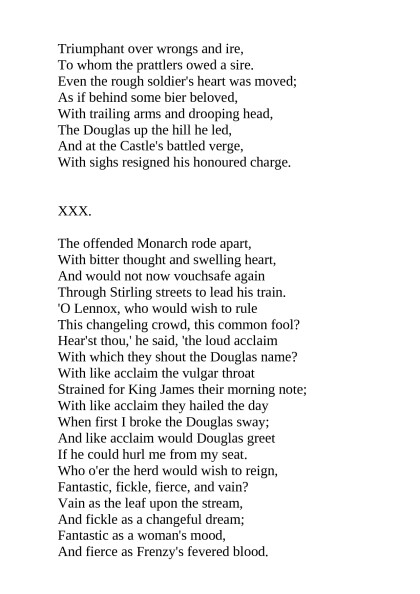 Triumphant over wrongs and ire,
To whom the prattlers owed a sire.
Even the rough soldier's heart was moved;
As if behind some bier beloved,
With trailing arms and drooping head,
The Douglas up the hill he led,
And at the Castle's battled verge,
With sighs resigned his honoured charge.

XXX.

The offended Monarch rode apart,
With bitter thought and swelling heart,
And would not now vouchsafe again
Through Stirling streets to lead his train.
'O Lennox, who would wish to rule
This changeling crowd, this common fool?
Hear'st thou,' he said, 'the loud acclaim
With which they shout the Douglas name?
With like acclaim the vulgar throat
Strained for King James their morning note;
With like acclaim they hailed the day
When first I broke the Douglas sway;
And like acclaim would Douglas greet
If he could hurl me from my seat.
Who o'er the herd would wish to reign,
Fantastic, fickle, fierce, and vain?
Vain as the leaf upon the stream,
And fickle as a changeful dream;
Fantastic as a woman's mood,
And fierce as Frenzy's fevered blood.